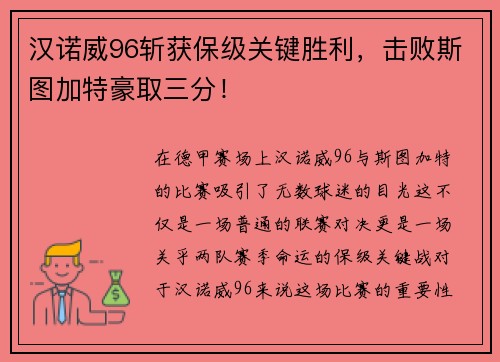 汉诺威96斩获保级关键胜利，击败斯图加特豪取三分！

在德甲赛场上汉诺威96与斯图加特的比赛吸引了无数球迷的目光这不仅是一场普通的联赛对决更是一场关乎两队赛季命运的保级关键战对于汉诺威96来说这场比赛的重要性

$